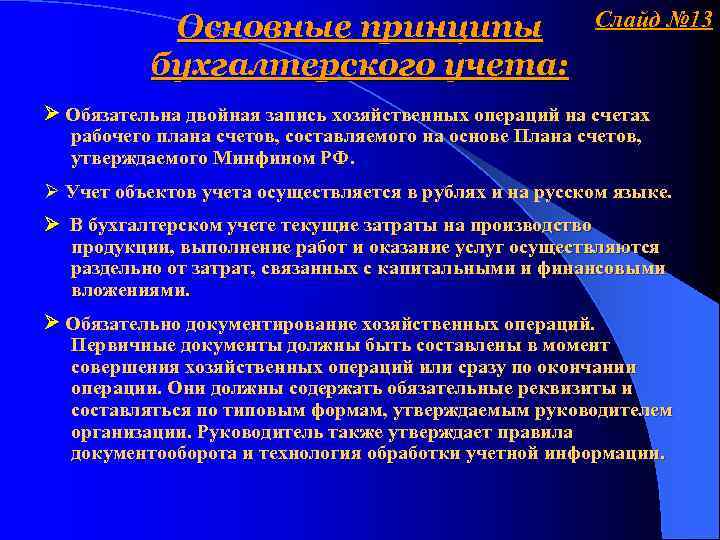 Слайд №13

Основные принципы бухгалтерского учета:

➢ Обязательна двойная запись хозяйственных операций на счетах рабочего плана счетов, составляемого на основе Плана счетов, утверждаемого Минфином РФ.

➢ Учет объектов учета осуществляется в рублях и на русском языке.

➢ В бухгалтерском учете текущие затраты на производство продукции, выполнение работ и оказание услуг осуществляются раздельно от затрат, связанных с капитальными и финансовыми вложениями.

➢ Обязательно документирование хозяйственных операций. Первичные документы должны быть составлены в момент совершения хозяйственных операций или сразу по окончании операции. Они должны содержать обязательные реквизиты и составляться по типовым формам, утверждаемым руководителем организации. Руководитель также утверждает правила документооборота и технология обработки учетной информации.